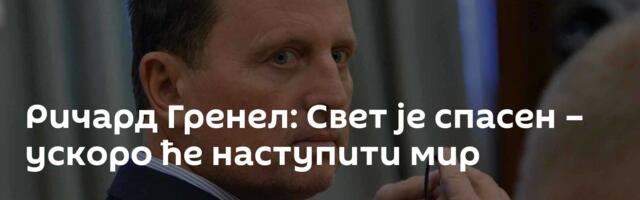 Ричард Гренел: Свет је спасен – ускоро ће наступити мир